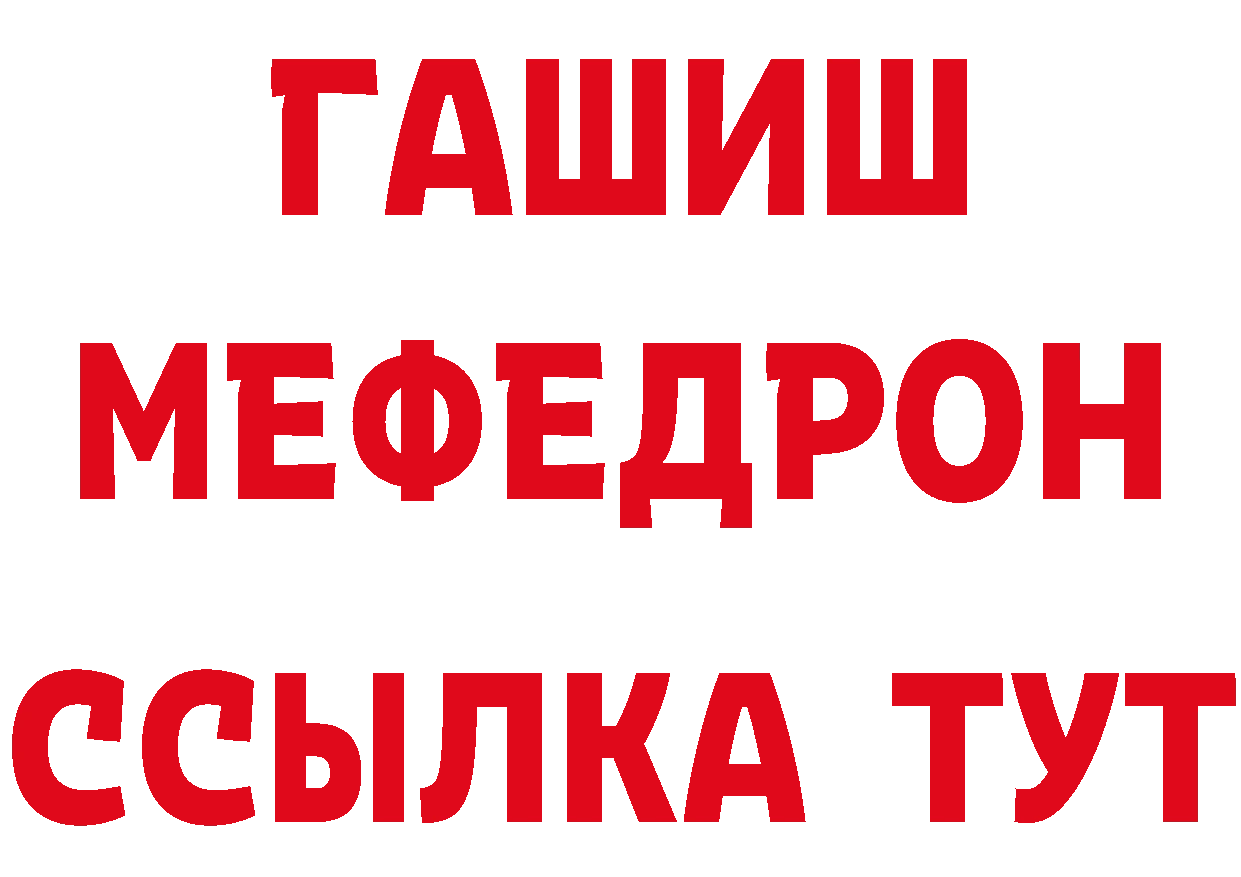 ГАШИШ
МЕФЕДРОН
ССЫЛКА ТУТ